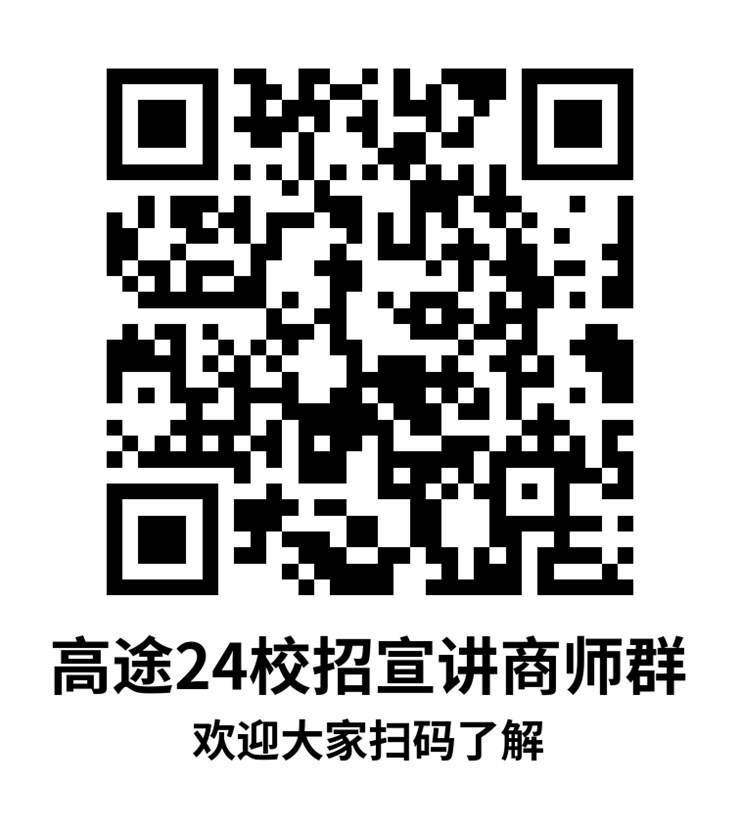 高途24校招宣讲商师群
欢迎大家扫码了解